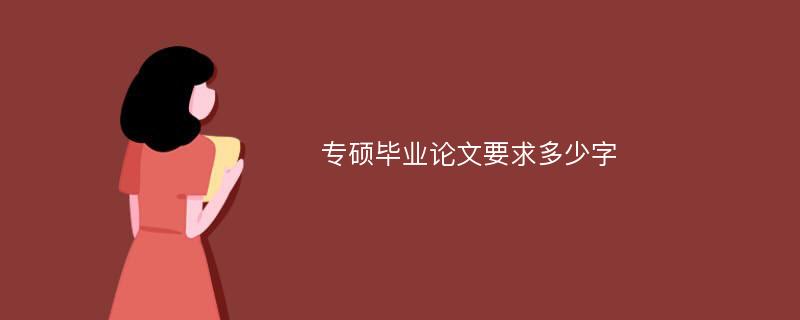 专硕毕业论文要求多少字